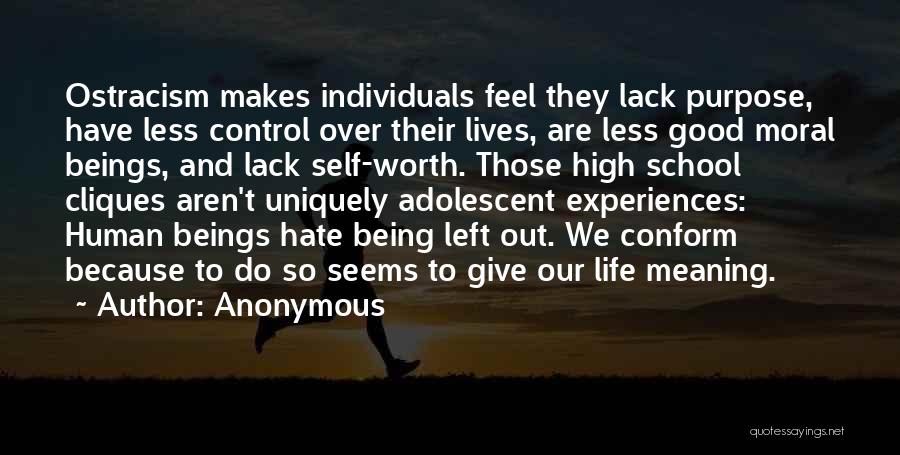 Ostracism makes individuals feel they lack purpose, have less control over their lives, are less good moral beings, and lack self-worth. Those high school cliques aren't uniquely adolescent experiences: Human beings hate being left out. We conform because to do so seems to give our life meaning.

~ Author: Anonymous

quotessayings.net